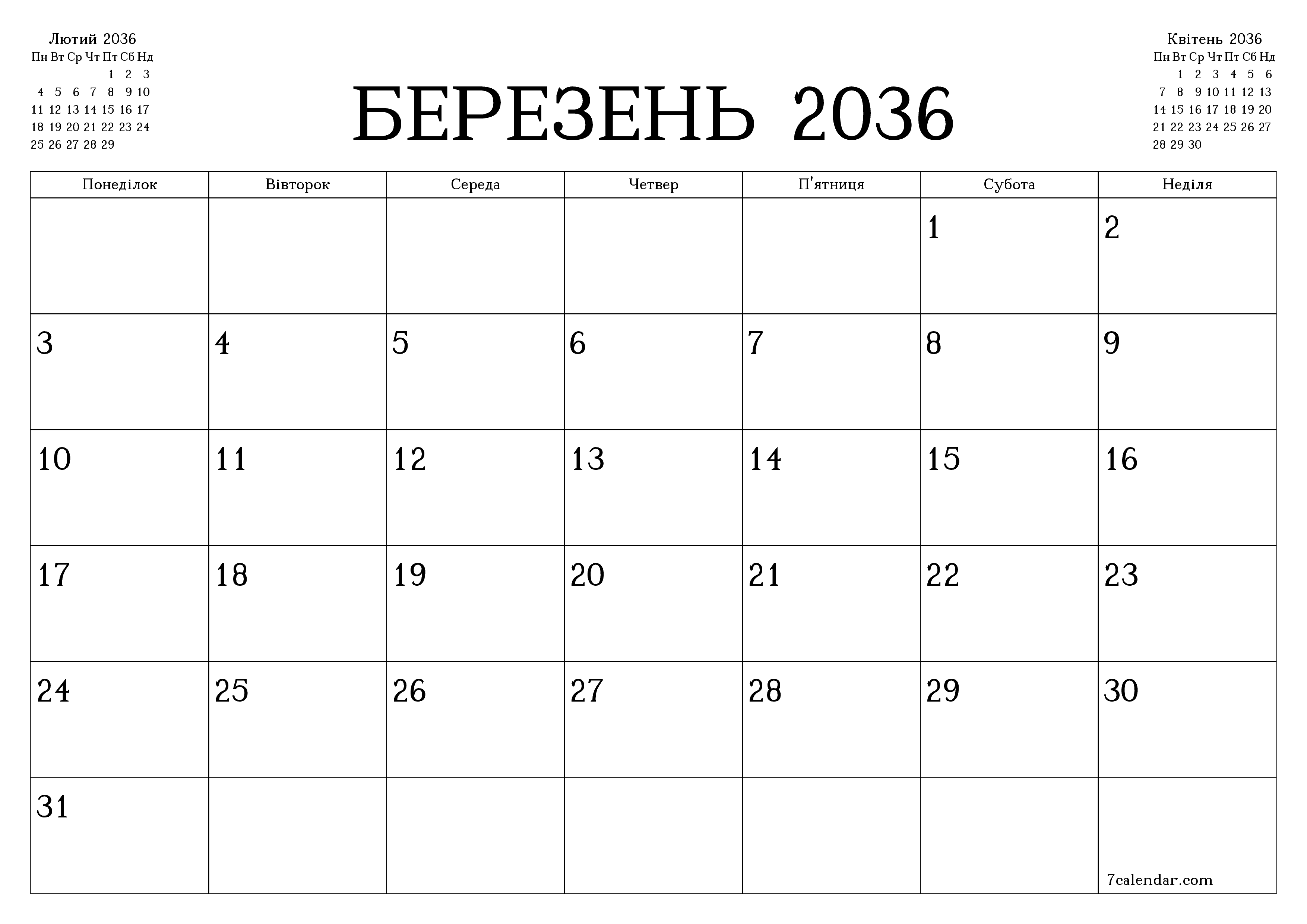 Лютий 2036

| Пн | Вт | Ср | Чт | Пт | Сб | Нд |
|---|---|---|---|---|---|---|
| | | | | 1 | 2 | 3 |
| 4 | 5 | 6 | 7 | 8 | 9 | 10 |
| 11 | 12 | 13 | 14 | 15 | 16 | 17 |
| 18 | 19 | 20 | 21 | 22 | 23 | 24 |
| 25 | 26 | 27 | 28 | 29 | | |

БЕРЕЗЕНЬ 2036

Квітень 2036

| Пн | Вт | Ср | Чт | Пт | Сб | Нд |
|---|---|---|---|---|---|---|
| | 1 | 2 | 3 | 4 | 5 | 6 |
| 7 | 8 | 9 | 10 | 11 | 12 | 13 |
| 14 | 15 | 16 | 17 | 18 | 19 | 20 |
| 21 | 22 | 23 | 24 | 25 | 26 | 27 |
| 28 | 29 | 30 | | | | |

| Понеділок | Вівторок | Середа | Четвер | П'ятниця | Субота | Неділя |
|---|---|---|---|---|---|---|
| | | | | | 1 | 2 |
| 3 | 4 | 5 | 6 | 7 | 8 | 9 |
| 10 | 11 | 12 | 13 | 14 | 15 | 16 |
| 17 | 18 | 19 | 20 | 21 | 22 | 23 |
| 24 | 25 | 26 | 27 | 28 | 29 | 30 |
| 31 | | | | | | 7calendar.com |